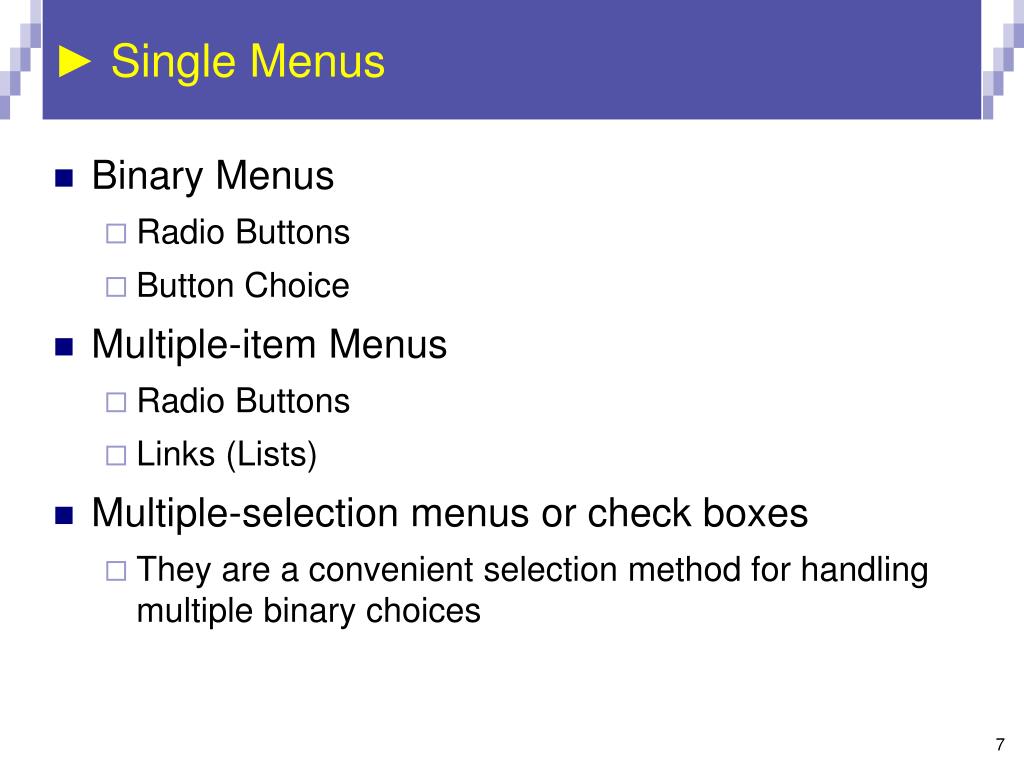 ► Single Menus

■ Binary Menus
□ Radio Buttons
□ Button Choice
■ Multiple-item Menus
□ Radio Buttons
□ Links (Lists)
■ Multiple-selection menus or check boxes
□ They are a convenient selection method for handling multiple binary choices

7